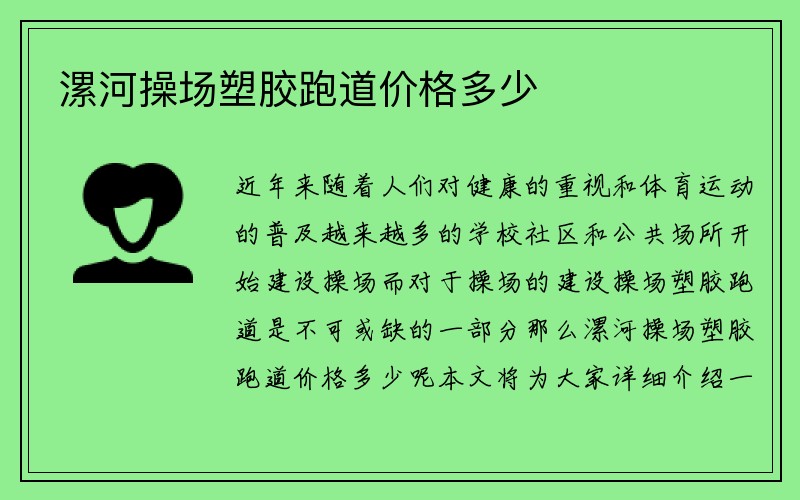 漯河操场塑胶跑道价格多少

近年来随着人们对健康的重视和体育运动的普及越来越多的学校社区和公共场所开始建设操场而对于操场的建设操场塑胶跑道是不可或缺的一部分那么漯河操场塑胶跑道价格多少呢本文将为大家详细介绍一